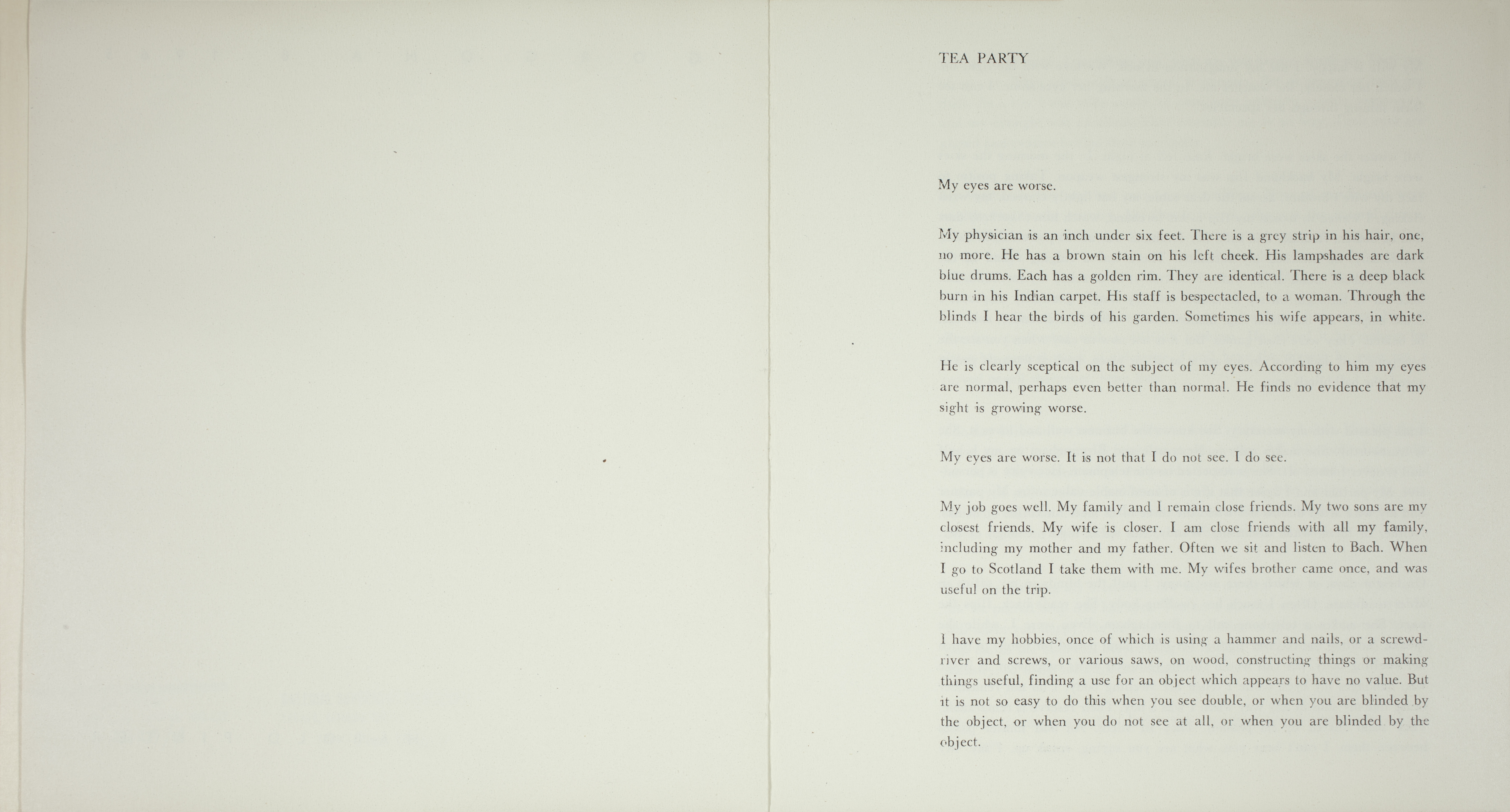 TEA PARTY

My eyes are worse.

My physician is an inch under six feet. There is a grey strip in his hair, one, no more. He has a brown stain on his left cheek. His lampshades are dark blue drums. Each has a golden rim. They are identical. There is a deep black burn in his Indian carpet. His staff is bespectacled, to a woman. Through the blinds I hear the birds of his garden. Sometimes his wife appears, in white.

He is clearly sceptical on the subject of my eyes. According to him my eyes are normal, perhaps even better than normal. He finds no evidence that my sight is growing worse.

My eyes are worse. It is not that I do not see. I do see.

My job goes well. My family and I remain close friends. My two sons are my closest friends. My wife is closer. I am close friends with all my family, including my mother and my father. Often we sit and listen to Bach. When I go to Scotland I take them with me. My wifes brother came once, and was useful on the trip.

I have my hobbies, once of which is using a hammer and nails, or a screwdriver and screws, or various saws, on wood, constructing things or making things useful, finding a use for an object which appears to have no value. But it is not so easy to do this when you see double, or when you are blinded by the object, or when you do not see at all, or when you are blinded by the object.